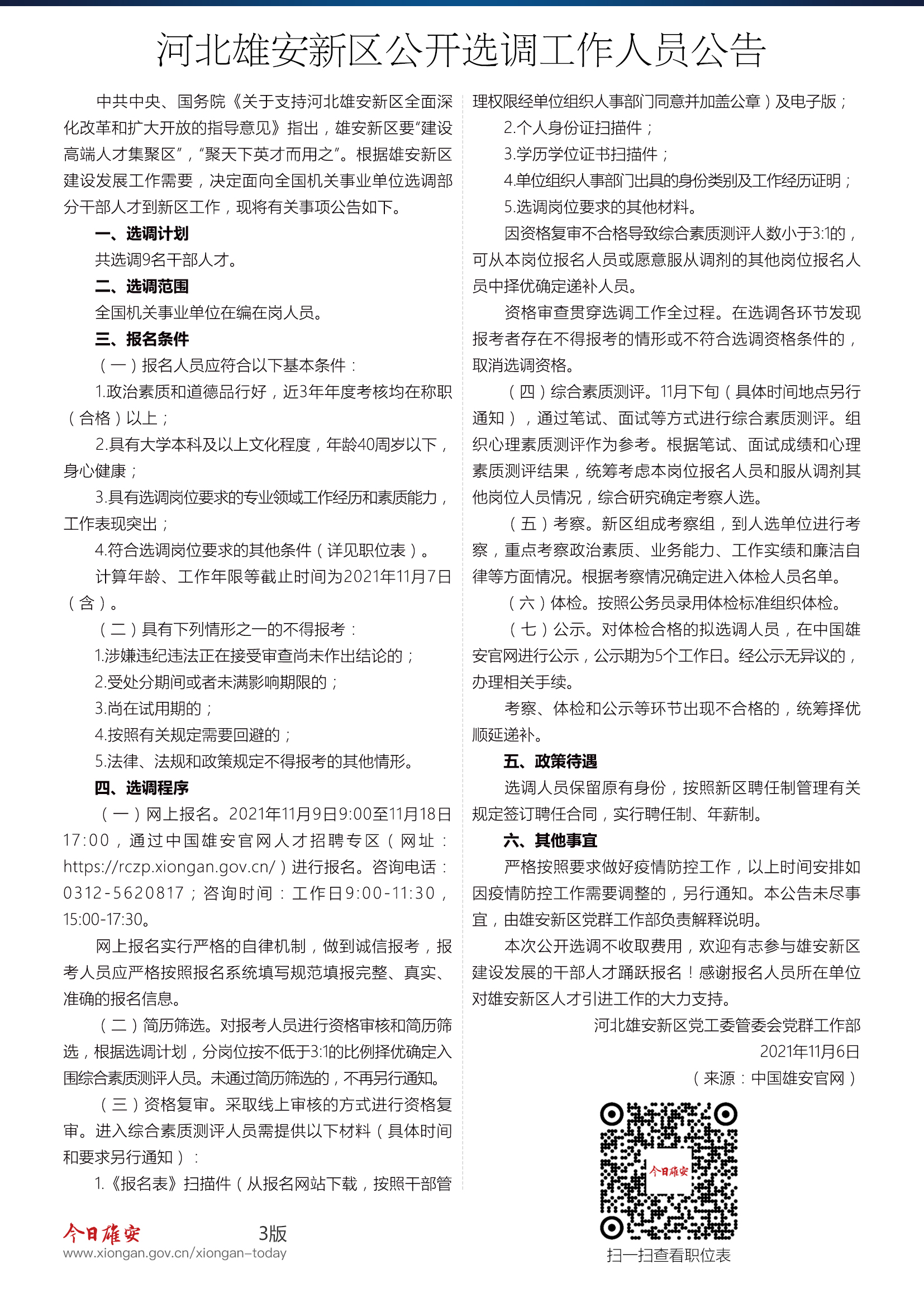 河北雄安新区公开选调工作人员公告

中共中央、国务院《关于支持河北雄安新区全面深化改革和扩大开放的指导意见》指出，雄安新区要“建设高端人才集聚区”，“聚天下英才而用之”。根据雄安新区建设发展工作需要，决定面向全国机关事业单位选调部分干部人才到新区工作，现将有关事项公告如下。

一、选调计划

共选调9名干部人才。

二、选调范围

全国机关事业单位在编在岗人员。

三、报名条件

（一）报名人员应符合以下基本条件：

1.政治素质和道德品行好，近3年年度考核均在称职（合格）以上；

2.具有大学本科及以上文化程度，年龄40周岁以下，身心健康；

3.具有选调岗位要求的专业领域工作经历和素质能力，工作表现突出；

4.符合选调岗位要求的其他条件（详见职位表）。

计算年龄、工作年限等截止时间为2021年11月7日（含）。

（二）具有下列情形之一的不得报考：

1.涉嫌违纪违法正在接受审查尚未作出结论的；

2.受处分期间或者未满影响期限的；

3.尚在试用期的；

4.按照有关规定需要回避的；

5.法律、法规和政策规定不得报考的其他情形。

四、选调程序

（一）网上报名。2021年11月9日9:00至11月18日17:00，通过中国雄安官网人才招聘专区（网址：https://rczp.xiongan.gov.cn/）进行报名。咨询电话：0312-5620817；咨询时间：工作日9:00-11:30，15:00-17:30。

网上报名实行严格的自律机制，做到诚信报考，报考人员应严格按照报名系统填写规范填报完整、真实、准确的报名信息。

（二）简历筛选。对报考人员进行资格审核和简历筛选，根据选调计划，分岗位按不低于3:1的比例择优确定入围综合素质测评人员。未通过简历筛选的，不再另行通知。

（三）资格复审。采取线上审核的方式进行资格复审。进入综合素质测评人员需提供以下材料（具体时间和要求另行通知）：

1.《报名表》扫描件（从报名网站下载，按照干部管理权限经单位组织人事部门同意并加盖公章）及电子版；

2.个人身份证扫描件；

3.学历学位证书扫描件；

4.单位组织人事部门出具的身份类别及工作经历证明；

5.选调岗位要求的其他材料。

因资格复审不合格导致综合素质测评人数小于3:1的，可从本岗位报名人员或愿意服从调剂的其他岗位报名人员中择优确定递补人员。

资格审查贯穿选调工作全过程。在选调各环节发现报考者存在不得报考的情形或不符合选调资格条件的，取消选调资格。

（四）综合素质测评。11月下旬（具体时间地点另行通知），通过笔试、面试等方式进行综合素质测评。组织心理素质测评作为参考。根据笔试、面试成绩和心理素质测评结果，统筹考虑本岗位报名人员和服从调剂其他岗位人员情况，综合研究确定考察人选。

（五）考察。新区组成考察组，到人选单位进行考察，重点考察政治素质、业务能力、工作实绩和廉洁自律等方面情况。根据考察情况确定进入体检人员名单。

（六）体检。按照公务员录用体检标准组织体检。

（七）公示。对体检合格的拟选调人员，在中国雄安官网进行公示，公示期为5个工作日。经公示无异议的，办理相关手续。

考察、体检和公示等环节出现不合格的，统筹择优顺延递补。

五、政策待遇

选调人员保留原有身份，按照新区聘任制管理有关规定签订聘任合同，实行聘任制、年薪制。

六、其他事宜

严格按照要求做好疫情防控工作，以上时间安排如因疫情防控工作需要调整的，另行通知。本公告未尽事宜，由雄安新区党群工作部负责解释说明。

本次公开选调不收取费用，欢迎有志参与雄安新区建设发展的干部人才踊跃报名！感谢报名人员所在单位对雄安新区人才引进工作的大力支持。

河北雄安新区党工委管委会党群工作部
2021年11月6日
（来源：中国雄安官网）

今日雄安

扫一扫查看职位表

今日雄安 3版
www.xiongan.gov.cn/xiongan-today